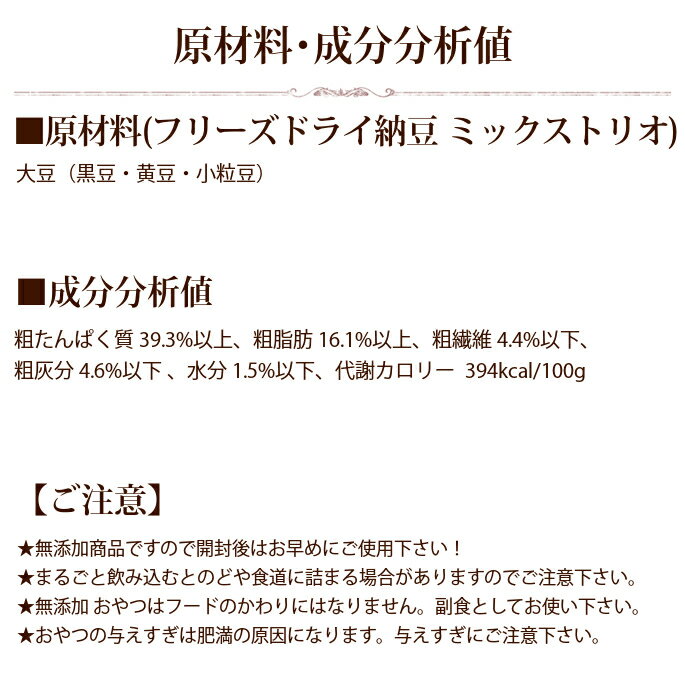 原材料・成分分析値

■原材料(フリーズドライ納豆 ミックストリオ)
大豆（黒豆・黄豆・小粒豆）

■成分分析値
粗たんぱく質 39.3%以上、粗脂肪 16.1%以上、粗繊維 4.4%以下、粗灰分 4.6%以下 、水分 1.5%以下、代謝カロリー 394kcal/100g

【ご注意】
★無添加商品ですので開封後はお早めにご使用下さい！
★まるごと飲み込むとのどや食道に詰まる場合がありますのでご注意下さい。
★無添加 おやつはフードのかわりにはなりません。副食としてお使い下さい。
★おやつの与えすぎは肥満の原因になります。与えすぎにご注意下さい。